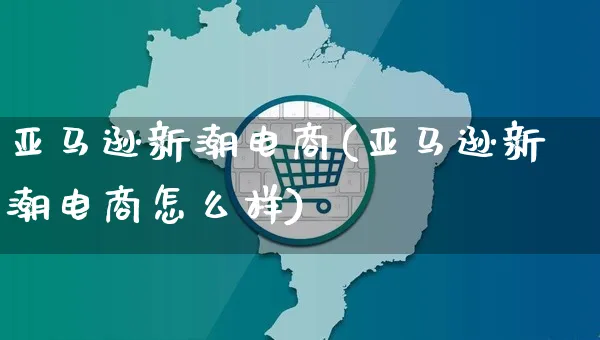 亚马逊新潮电商(亚马逊新潮电商怎么样)